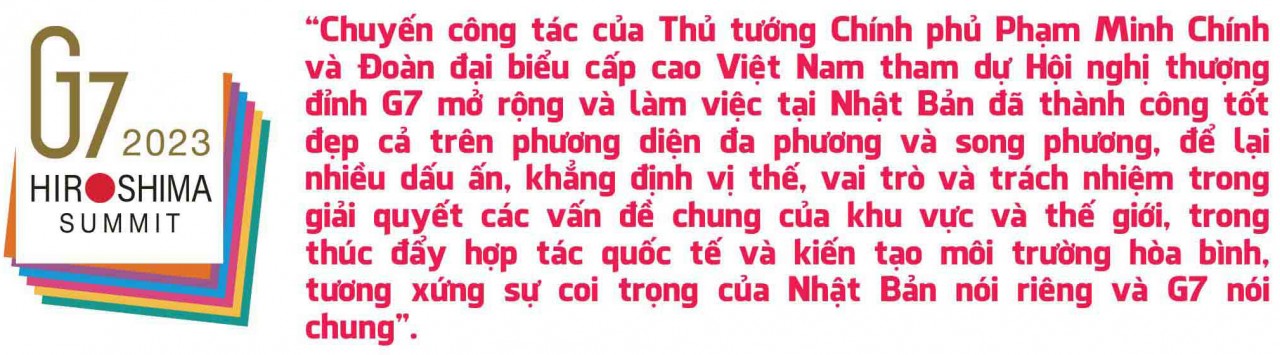 G7 2023
HIROSHIMA
SUMMIT

“Chuyến công tác của Thủ tướng Chính phủ Phạm Minh Chính và Đoàn đại biểu cấp cao Việt Nam tham dự Hội nghị thượng đỉnh G7 mở rộng và làm việc tại Nhật Bản đã thành công tốt đẹp cả trên phương diện đa phương và song phương, để lại nhiều dấu ấn, khẳng định vị thế, vai trò và trách nhiệm trong giải quyết các vấn đề chung của khu vực và thế giới, trong thúc đẩy hợp tác quốc tế và kiến tạo môi trường hòa bình, tương xứng sự coi trọng của Nhật Bản nói riêng và G7 nói chung”.